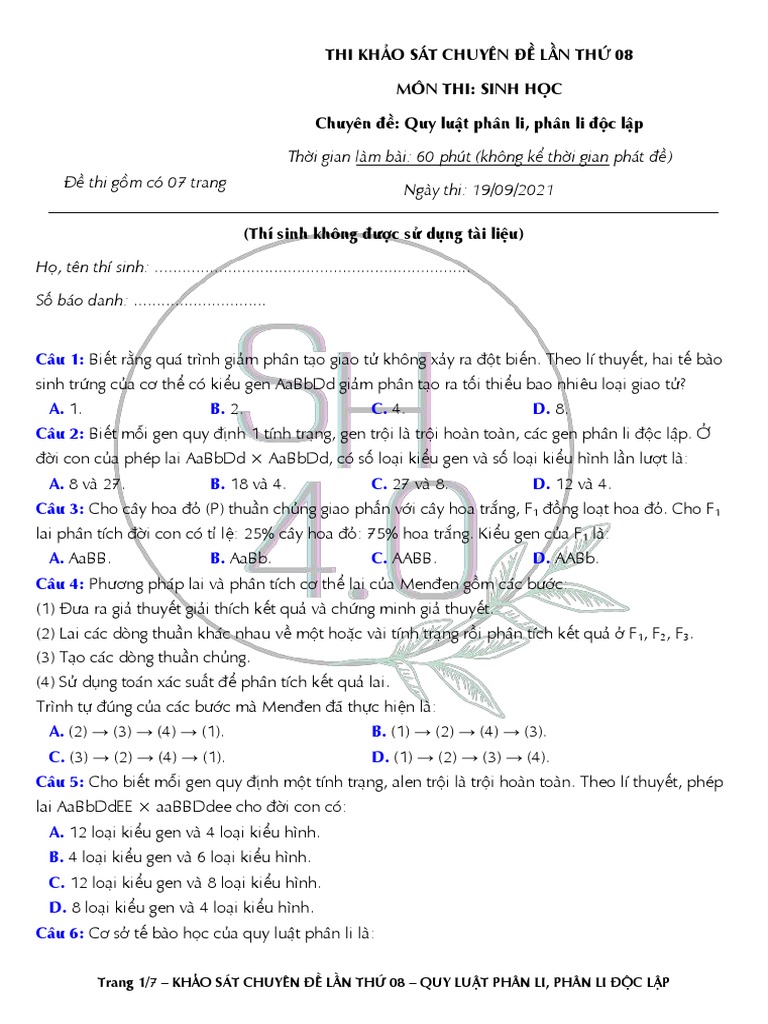 THI KHẢO SÁT CHUYÊN ĐỀ LẦN THỨ 08

MÔN THI: SINH HỌC

Chuyên đề: Quy luật phân li, phân li độc lập

Thời gian làm bài: 60 phút (không kể thời gian phát đề)

Đề thi gồm có 07 trang

Ngày thi: 19/09/2021

(Thí sinh không được sử dụng tài liệu)

Họ, tên thí sinh: ....................................................................

Số báo danh: .............................

SH 4.0

Câu 1: Biết rằng quá trình giảm phân tạo giao tử không xảy ra đột biến. Theo lí thuyết, hai tế bào sinh trứng của cơ thể có kiểu gen AaBbDd giảm phân tạo ra tối thiểu bao nhiêu loại giao tử?

A. 1. B. 2. C. 4. D. 8.

Câu 2: Biết mỗi gen quy định 1 tính trạng, gen trội là trội hoàn toàn, các gen phân li độc lập. Ở đời con của phép lai AaBbDd × AaBbDd, có số loại kiểu gen và số loại kiểu hình lần lượt là:

A. 8 và 27. B. 18 và 4. C. 27 và 8. D. 12 và 4.

Câu 3: Cho cây hoa đỏ (P) thuần chủng giao phấn với cây hoa trắng, $F_1$ đồng loạt hoa đỏ. Cho $F_1$ lai phân tích đời con có tỉ lệ: 25% cây hoa đỏ: 75% hoa trắng. Kiểu gen của $F_1$ là:

A. AaBB. B. AaBb. C. AABB. D. AABb.

Câu 4: Phương pháp lai và phân tích cơ thể lai của Menđen gồm các bước:

(1) Đưa ra giả thuyết giải thích kết quả và chứng minh giả thuyết.

(2) Lai các dòng thuần khác nhau về một hoặc vài tính trạng rồi phân tích kết quả ở $F_1$, $F_2$, $F_3$.

(3) Tạo các dòng thuần chủng.

(4) Sử dụng toán xác suất để phân tích kết quả lai.

Trình tự đúng của các bước mà Menđen đã thực hiện là:

A. (2) → (3) → (4) → (1). B. (1) → (2) → (4) → (3).

C. (3) → (2) → (4) → (1). D. (1) → (2) → (3) → (4).

Câu 5: Cho biết mỗi gen quy định một tính trạng, alen trội là trội hoàn toàn. Theo lí thuyết, phép lai AaBbDdEE × aaBBDdee cho đời con có:

A. 12 loại kiểu gen và 4 loại kiểu hình.

B. 4 loại kiểu gen và 6 loại kiểu hình.

C. 12 loại kiểu gen và 8 loại kiểu hình.

D. 8 loại kiểu gen và 4 loại kiểu hình.

Câu 6: Cơ sở tế bào học của quy luật phân li là:

Trang 1/7 – KHẢO SÁT CHUYÊN ĐỀ LẦN THỨ 08 – QUY LUẬT PHÂN LI, PHÂN LI ĐỘC LẬP